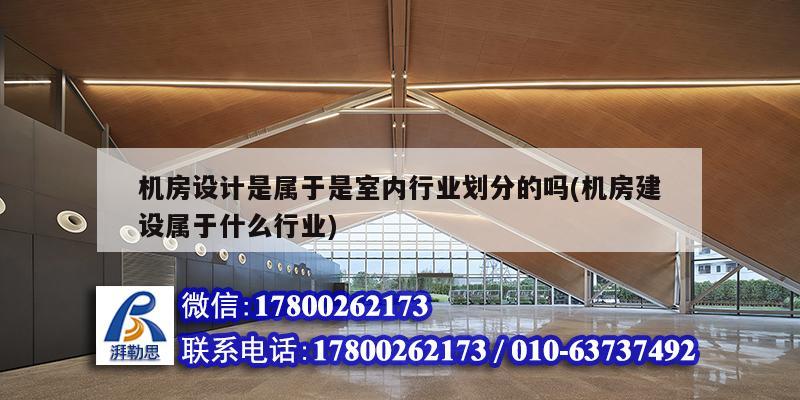 机房设计是属于是室内行业划分的吗(机房建设属于什么行业)

湃勒思

微信:17800262173

联系电话:17800262173 / 010-63737492